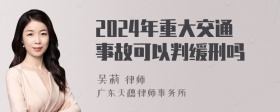 2024年重大交通事故可以判缓刑吗

吴莉 律师

广东天穗律师事务所